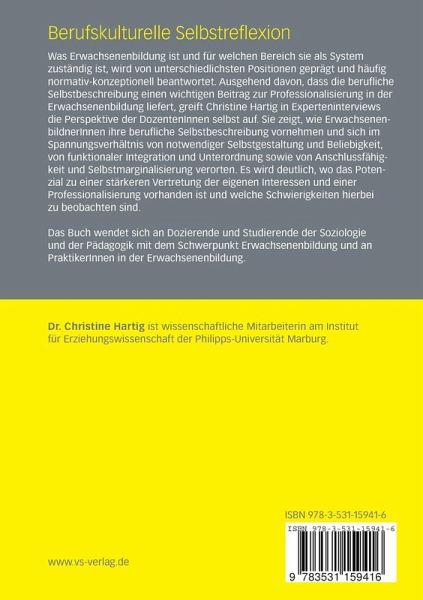 Berufskulturelle Selbstreflexion

Was Erwachsenenbildung ist und für welchen Bereich sie als System zuständig ist, wird von unterschiedlichsten Positionen geprägt und häufig normativ-konzeptionell beantwortet. Ausgehend davon, dass die berufliche Selbstbeschreibung einen wichtigen Beitrag zur Professionalisierung in der Erwachsenenbildung liefert, greift Christine Hartig in Experteninterviews die Perspektive der DozentenInnen selbst auf. Sie zeigt, wie ErwachsenenbildnerInnen ihre berufliche Selbstbeschreibung vornehmen und sich im Spannungsverhältnis von notwendiger Selbstgestaltung und Beliebigkeit, von funktionaler Integration und Unterordnung sowie von Anschlussfähigkeit und Selbstmarginalisierung verorten. Es wird deutlich, wo das Potenzial zu einer stärkeren Vertretung der eigenen Interessen und einer Professionalisierung vorhanden ist und welche Schwierigkeiten hierbei zu beobachten sind.

Das Buch wendet sich an Dozierende und Studierende der Soziologie und der Pädagogik mit dem Schwerpunkt Erwachsenenbildung und an PraktikerInnen in der Erwachsenenbildung.

Dr. Christine Hartig ist wissenschaftliche Mitarbeiterin am Institut für Erziehungswissenschaft der Philipps-Universität Marburg.

ISBN 978-3-531-15941-6

ISBN 978-3-531-15941-6

9 783531 159416

www.vs-verlag.de